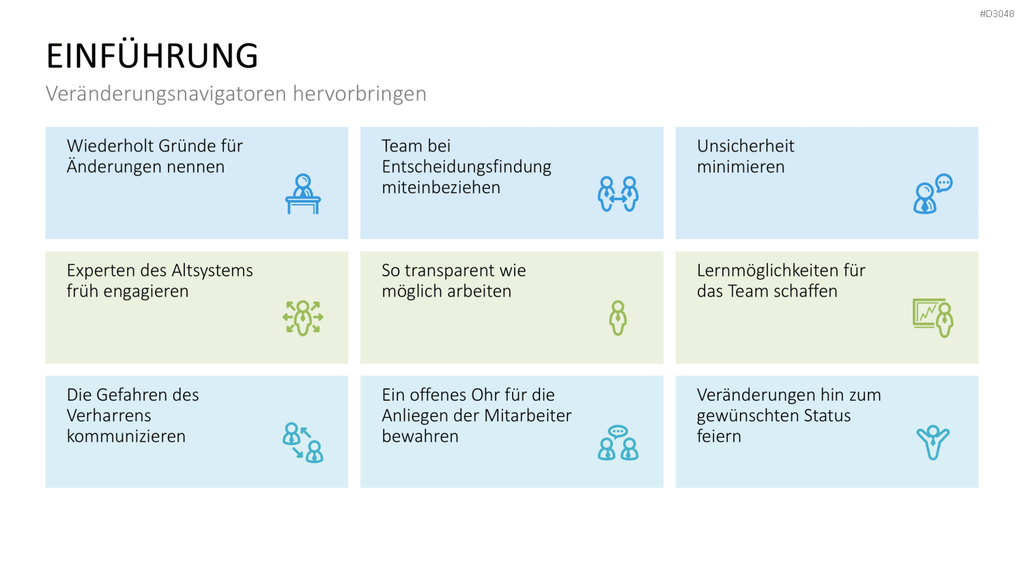 #D3048

EINFÜHRUNG

Veränderungsnavigatoren hervorbringen

Wiederholt Gründe für Änderungen nennen

Team bei Entscheidungsfindung miteinbeziehen

Unsicherheit minimieren

Experten des Altsystems früh engagieren

So transparent wie möglich arbeiten

Lernmöglichkeiten für das Team schaffen

Die Gefahren des Verharrens kommunizieren

Ein offenes Ohr für die Anliegen der Mitarbeiter bewahren

Veränderungen hin zum gewünschten Status feiern